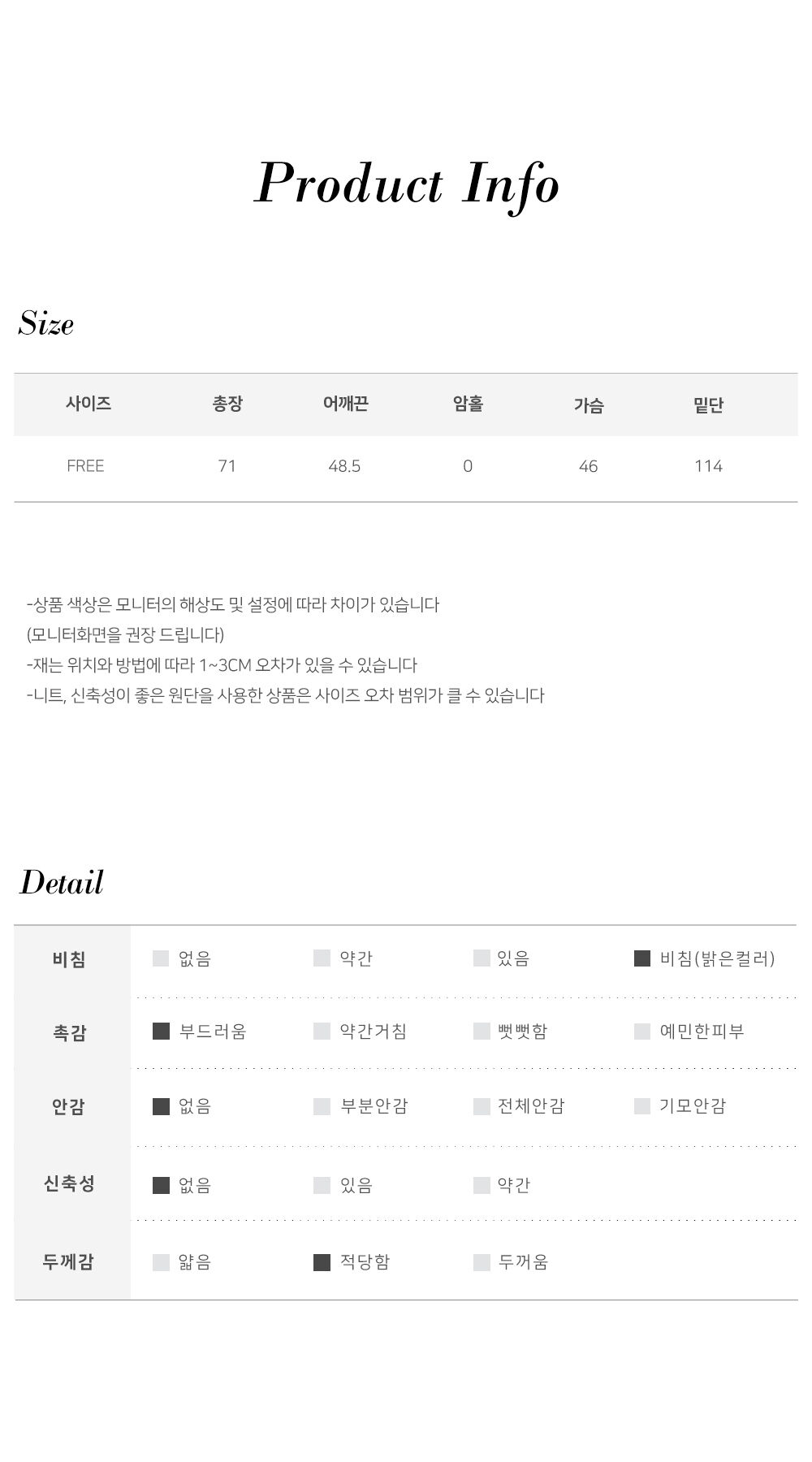 Product Info

Size

| 사이즈 | 총장 | 어깨끈 | 암홀 | 가슴 | 밑단 |
|---|---|---|---|---|---|
| FREE | 71 | 48.5 | 0 | 46 | 114 |

-상품 색상은 모니터의 해상도 및 설정에 따라 차이가 있습니다
(모니터화면을 권장 드립니다)
-재는 위치와 방법에 따라 1~3CM 오차가 있을 수 있습니다
-니트, 신축성이 좋은 원단을 사용한 상품은 사이즈 오차 범위가 클 수 있습니다

Detail

| 비침 | 없음 | 약간 | 있음 | 비침(밝은컬러) |
|---|---|---|---|---|
| 촉감 | 부드러움 | 약간거침 | 뻣뻣함 | 예민한피부 |
| 안감 | 없음 | 부분안감 | 전체안감 | 기모안감 |
| 신축성 | 없음 | 있음 | 약간 | |
| 두께감 | 얇음 | 적당함 | 두꺼움 | |